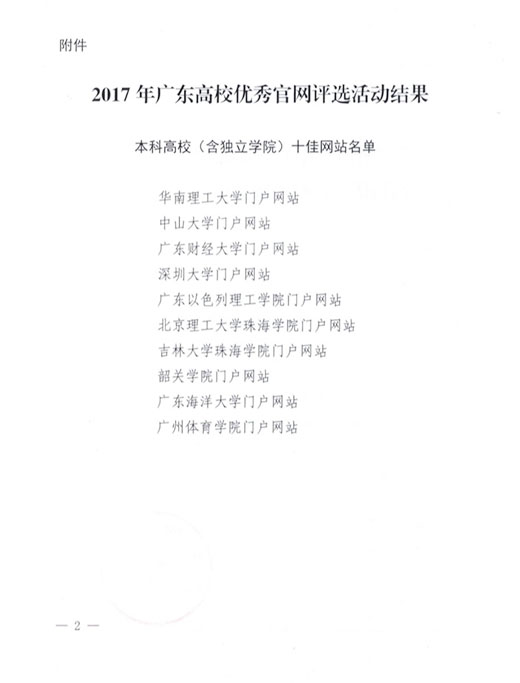 附件

2017年广东高校优秀官网评选活动结果

本科高校（含独立学院）十佳网站名单

华南理工大学门户网站
中山大学门户网站
广东财经大学门户网站
深圳大学门户网站
广东以色列理工学院门户网站
北京理工大学珠海学院门户网站
吉林大学珠海学院门户网站
韶关学院门户网站
广东海洋大学门户网站
广州体育学院门户网站

— 2 —